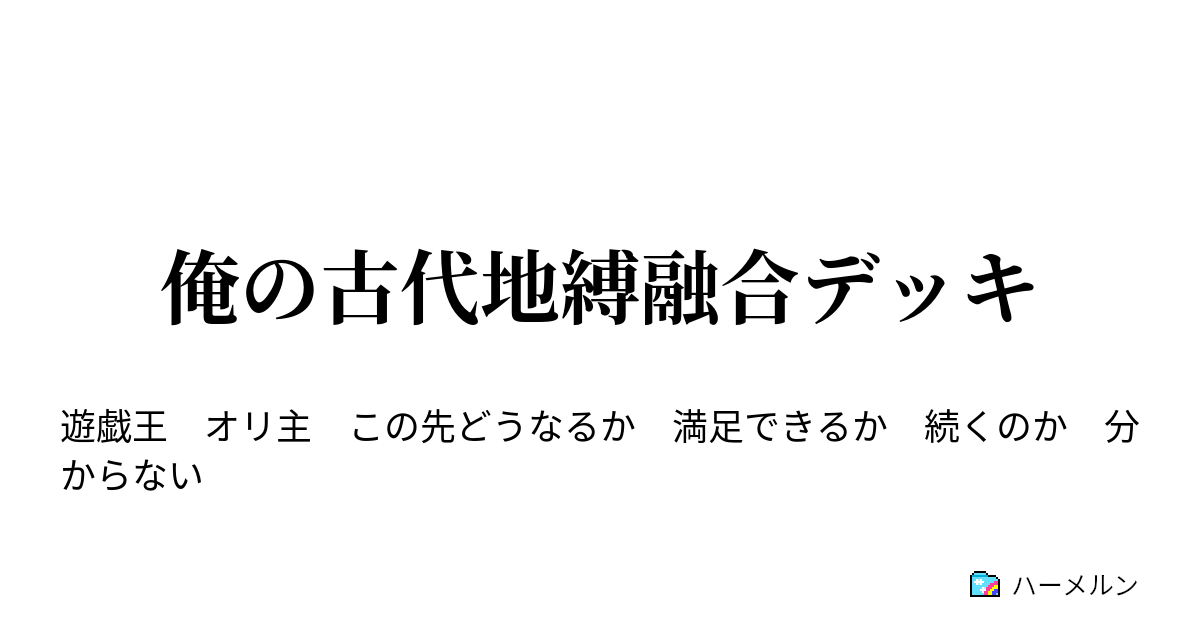 俺の古代地縛融合デッキ

遊戯王　オリ主　この先どうなるか　満足できるか　続くのか　分からない

ハーメルン